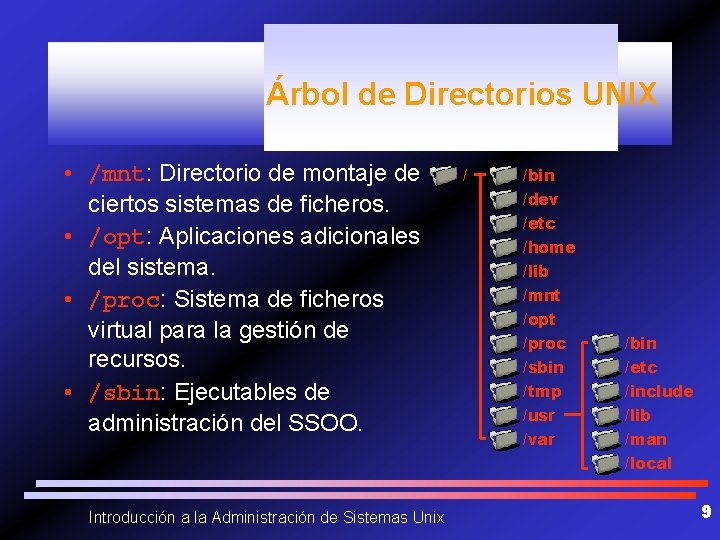 Árbol de Directorios UNIX

• /mnt: Directorio de montaje de ciertos sistemas de ficheros.
• /opt: Aplicaciones adicionales del sistema.
• /proc: Sistema de ficheros virtual para la gestión de recursos.
• /sbin: Ejecutables de administración del SSOO.

/
/bin
/dev
/etc
/home
/lib
/mnt
/opt
/proc
/sbin
/tmp
/usr
/var

/bin
/etc
/include
/lib
/man
/local

Introducción a la Administración de Sistemas Unix

9